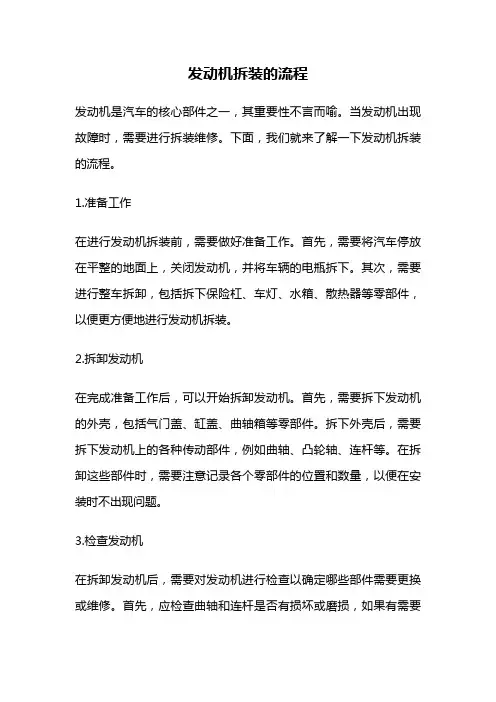 发动机拆装的流程

发动机是汽车的核心部件之一，其重要性不言而喻。当发动机出现故障时，需要进行拆装维修。下面，我们就来了解一下发动机拆装的流程。

1.准备工作

在进行发动机拆装前，需要做好准备工作。首先，需要将汽车停放在平整的地面上，关闭发动机，并将车辆的电瓶拆下。其次，需要进行整车拆卸，包括拆下保险杠、车灯、水箱、散热器等零部件，以便更方便地进行发动机拆装。

2.拆卸发动机

在完成准备工作后，可以开始拆卸发动机。首先，需要拆下发动机的外壳，包括气门盖、缸盖、曲轴箱等零部件。拆下外壳后，需要拆下发动机上的各种传动部件，例如曲轴、凸轮轴、连杆等。在拆卸这些部件时，需要注意记录各个零部件的位置和数量，以便在安装时不出现问题。

3.检查发动机

在拆卸发动机后，需要对发动机进行检查以确定哪些部件需要更换或维修。首先，应检查曲轴和连杆是否有损坏或磨损，如果有需要